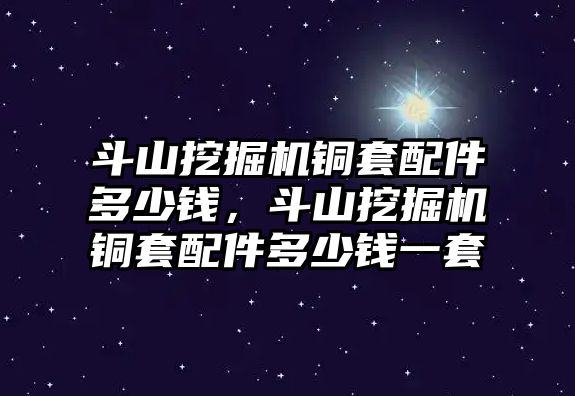 斗山挖掘机铜套配件多少钱，斗山挖掘机铜套配件多少钱一套